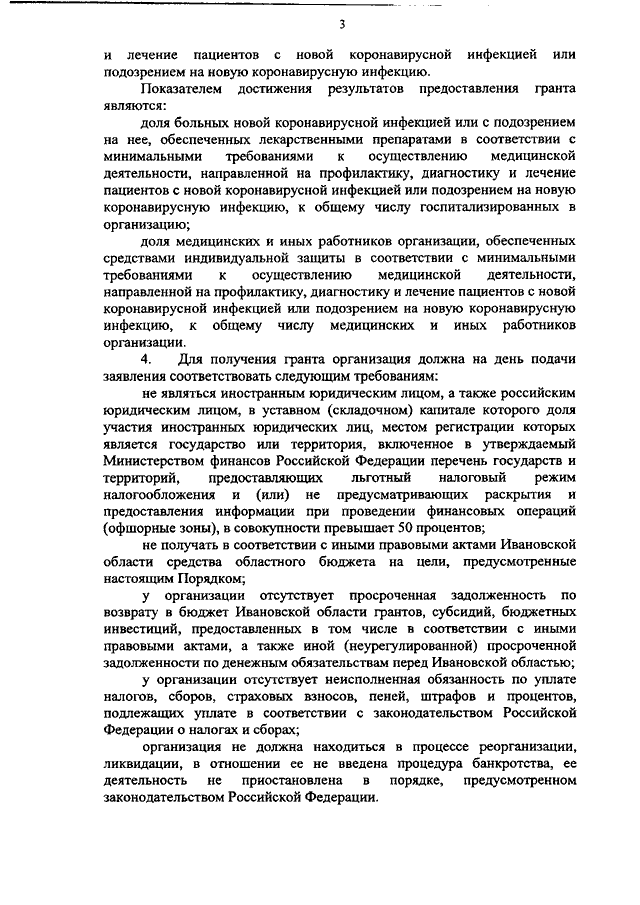 3

и лечение пациентов с новой коронавирусной инфекцией или подозрением на новую коронавирусную инфекцию.

Показателем достижения результатов предоставления гранта являются:

доля больных новой коронавирусной инфекцией или с подозрением на нее, обеспеченных лекарственными препаратами в соответствии с минимальными требованиями к осуществлению медицинской деятельности, направленной на профилактику, диагностику и лечение пациентов с новой коронавирусной инфекцией или подозрением на новую коронавирусную инфекцию, к общему числу госпитализированных в организацию;

доля медицинских и иных работников организации, обеспеченных средствами индивидуальной защиты в соответствии с минимальными требованиями к осуществлению медицинской деятельности, направленной на профилактику, диагностику и лечение пациентов с новой коронавирусной инфекцией или подозрением на новую коронавирусную инфекцию, к общему числу медицинских и иных работников организации.

4. Для получения гранта организация должна на день подачи заявления соответствовать следующим требованиям:

не являться иностранным юридическим лицом, а также российским юридическим лицом, в уставном (складочном) капитале которого доля участия иностранных юридических лиц, местом регистрации которых является государство или территория, включенное в утверждаемый Министерством финансов Российской Федерации перечень государств и территорий, предоставляющих льготный налоговый режим налогообложения и (или) не предусматривающих раскрытия и предоставления информации при проведении финансовых операций (офшорные зоны), в совокупности превышает 50 процентов;

не получать в соответствии с иными правовыми актами Ивановской области средства областного бюджета на цели, предусмотренные настоящим Порядком;

у организации отсутствует просроченная задолженность по возврату в бюджет Ивановской области грантов, субсидий, бюджетных инвестиций, предоставленных в том числе в соответствии с иными правовыми актами, а также иной (неурегулированной) просроченной задолженности по денежным обязательствам перед Ивановской областью;

у организации отсутствует неисполненная обязанность по уплате налогов, сборов, страховых взносов, пеней, штрафов и процентов, подлежащих уплате в соответствии с законодательством Российской Федерации о налогах и сборах;

организация не должна находиться в процессе реорганизации, ликвидации, в отношении ее не введена процедура банкротства, ее деятельность не приостановлена в порядке, предусмотренном законодательством Российской Федерации.